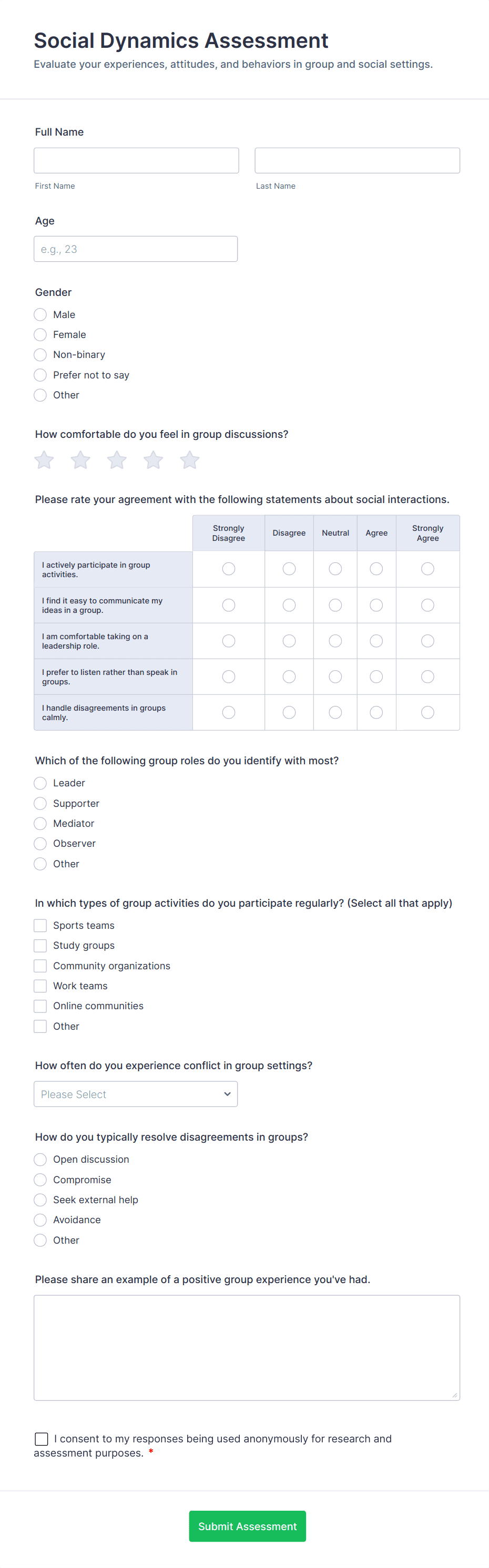 Social Dynamics Assessment

Evaluate your experiences, attitudes, and behaviors in group and social settings.

Full Name

First Name

Last Name

Age

e.g., 23

Gender

Male

Female

Non-binary

Prefer not to say

Other

How comfortable do you feel in group discussions?

Please rate your agreement with the following statements about social interactions.

| | Strongly Disagree | Disagree | Neutral | Agree | Strongly Agree |
|---|---|---|---|---|---|
| I actively participate in group activities. | | | | | |
| I find it easy to communicate my ideas in a group. | | | | | |
| I am comfortable taking on a leadership role. | | | | | |
| I prefer to listen rather than speak in groups. | | | | | |
| I handle disagreements in groups calmly. | | | | | |

Which of the following group roles do you identify with most?

Leader

Supporter

Mediator

Observer

Other

In which types of group activities do you participate regularly? (Select all that apply)

Sports teams

Study groups

Community organizations

Work teams

Online communities

Other

How often do you experience conflict in group settings?

Please Select

How do you typically resolve disagreements in groups?

Open discussion

Compromise

Seek external help

Avoidance

Other

Please share an example of a positive group experience you've had.

I consent to my responses being used anonymously for research and assessment purposes. *

Submit Assessment